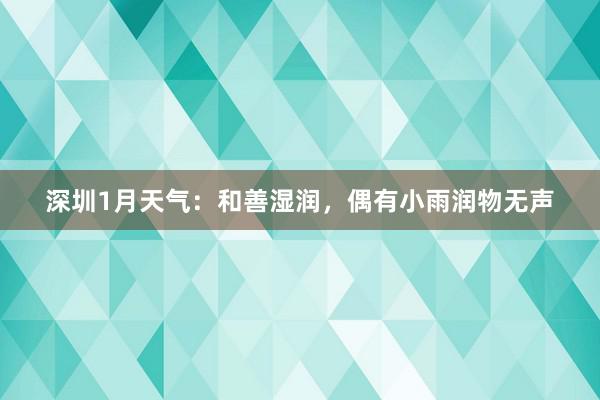 深圳1月天气：和善湿润，偶有小雨润物无声